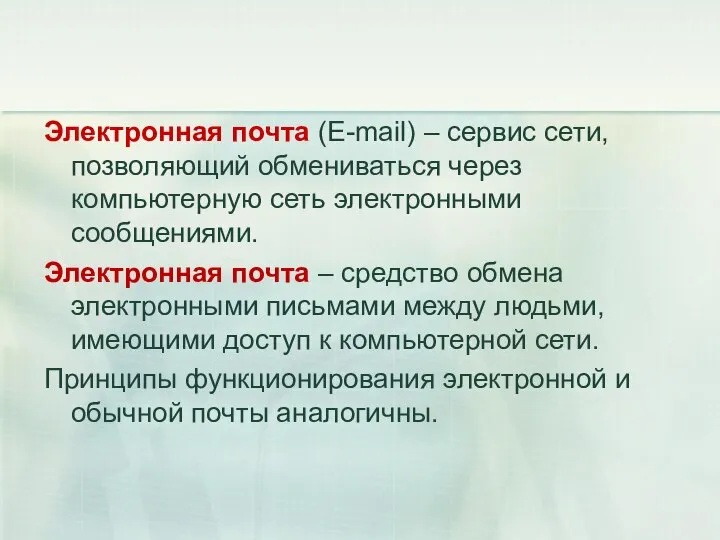 Электронная почта (E-mail) – сервис сети, позволяющий обмениваться через компьютерную сеть электронными сообщениями.

Электронная почта – средство обмена электронными письмами между людьми, имеющими доступ к компьютерной сети.

Принципы функционирования электронной и обычной почты аналогичны.